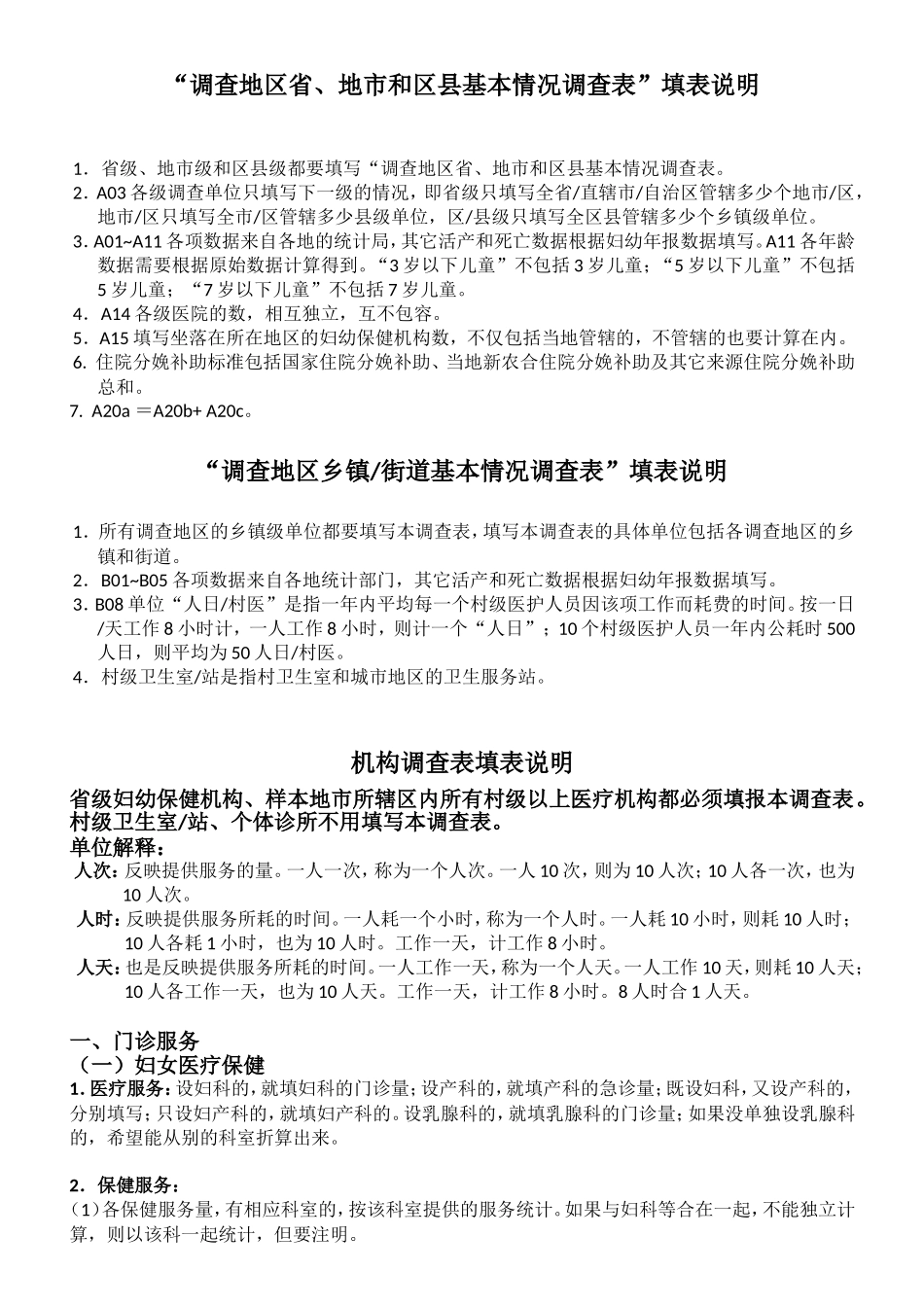 “调查地区省、地市和区县基本情况调查表”填表说明

1. 省级、地市级和区县级都要填写“调查地区省、地市和区县基本情况调查表。
2. A03 各级调查单位只填写下一级的情况，即省级只填写全省/直辖市/自治区管辖多少个地市/区，地市/区只填写全市/区管辖多少县级单位，区/县级只填写全区县管辖多少个乡镇级单位。
3. A01~A11 各项数据来自各地的统计局，其它活产和死亡数据根据妇幼年报数据填写。A11 各年龄数据需要根据原始数据计算得到。“3 岁以下儿童”不包括 3 岁儿童；“5 岁以下儿童”不包括 5 岁儿童；“7 岁以下儿童”不包括 7 岁儿童。
4. A14 各级医院的数，相互独立，互不包容。
5. A15 填写坐落在所在地区的妇幼保健机构数，不仅包括当地管辖的，不管辖的也要计算在内。
6. 住院分娩补助标准包括国家住院分娩补助、当地新农合住院分娩补助及其它来源住院分娩补助总和。
7. A20a ＝A20b+ A20c。

“调查地区乡镇/街道基本情况调查表”填表说明

1. 所有调查地区的乡镇级单位都要填写本调查表，填写本调查表的具体单位包括各调查地区的乡镇和街道。
2. B01~B05 各项数据来自各地统计部门，其它活产和死亡数据根据妇幼年报数据填写。
3. B08 单位“人日/村医”是指一年内平均每一个村级医护人员因该项工作而耗费的时间。按一日/天工作 8 小时计，一人工作 8 小时，则计一个“人日”；10 个村级医护人员一年内公耗时 500 人日，则平均为 50 人日/村医。
4. 村级卫生室/站是指村卫生室和城市地区的卫生服务站。

机构调查表填表说明
省级妇幼保健机构、样本地市所辖区内所有村级以上医疗机构都必须填报本调查表。村级卫生室/站、个体诊所不用填写本调查表。
单位解释：
人次：反映提供服务的量。一人一次，称为一个人次。一人 10 次，则为 10 人次；10 人各一次，也为 10 人次。
人时：反映提供服务所耗的时间。一人耗一个小时，称为一个人时。一人耗 10 小时，则耗 10 人时；10 人各耗 1 小时，也为 10 人时。工作一天，计工作 8 小时。
人天：也是反映提供服务所耗的时间。一人工作一天，称为一个人天。一人工作 10 天，则耗 10 人天；10 人各工作一天，也为 10 人天。工作一天，计工作 8 小时。8 人时合 1 人天。

一、门诊服务
（一）妇女医疗保健
1. 医疗服务：设妇科的，就填妇科的门诊量；设产科的，就填产科的急诊量；既设妇科，又设产科的，分别填写；只设妇产科的，就填妇产科的。设乳腺科的，就填乳腺科的门诊量；如果没单独设乳腺科的，希望能从别的科室折算出来。

2. 保健服务：
（1）各保健服务量，有相应科室的，按该科室提供的服务统计。如果与妇科等合在一起，不能独立计算，则以该科一起统计，但要注明。